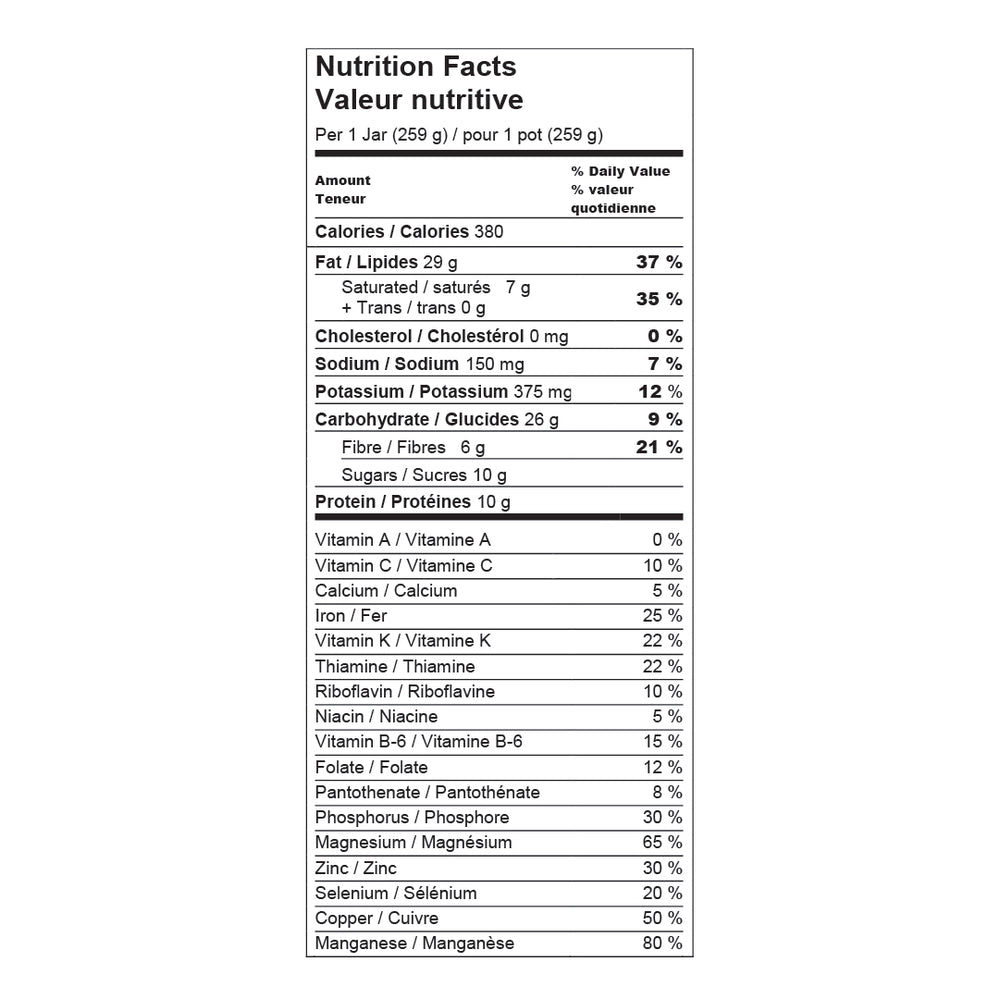 Nutrition Facts
Valeur nutritive
Per 1 Jar (259 g) / pour 1 pot (259 g)

| Amount Teneur | % Daily Value % valeur quotidienne |
|---|---|
| Calories / Calories 380 | |
| Fat / Lipides 29 g | 37 % |
| Saturated / saturés 7 g + Trans / trans 0 g | 35 % |
| Cholesterol / Cholestérol 0 mg | 0 % |
| Sodium / Sodium 150 mg | 7 % |
| Potassium / Potassium 375 mg | 12 % |
| Carbohydrate / Glucides 26 g | 9 % |
| Fibre / Fibres 6 g | 21 % |
| Sugars / Sucres 10 g | |
| Protein / Protéines 10 g | |
| Vitamin A / Vitamine A | 0 % |
| Vitamin C / Vitamine C | 10 % |
| Calcium / Calcium | 5 % |
| Iron / Fer | 25 % |
| Vitamin K / Vitamine K | 22 % |
| Thiamine / Thiamine | 22 % |
| Riboflavin / Riboflavine | 10 % |
| Niacin / Niacine | 5 % |
| Vitamin B-6 / Vitamine B-6 | 15 % |
| Folate / Folate | 12 % |
| Pantothenate / Pantothénate | 8 % |
| Phosphorus / Phosphore | 30 % |
| Magnesium / Magnésium | 65 % |
| Zinc / Zinc | 30 % |
| Selenium / Sélénium | 20 % |
| Copper / Cuivre | 50 % |
| Manganese / Manganèse | 80 % |